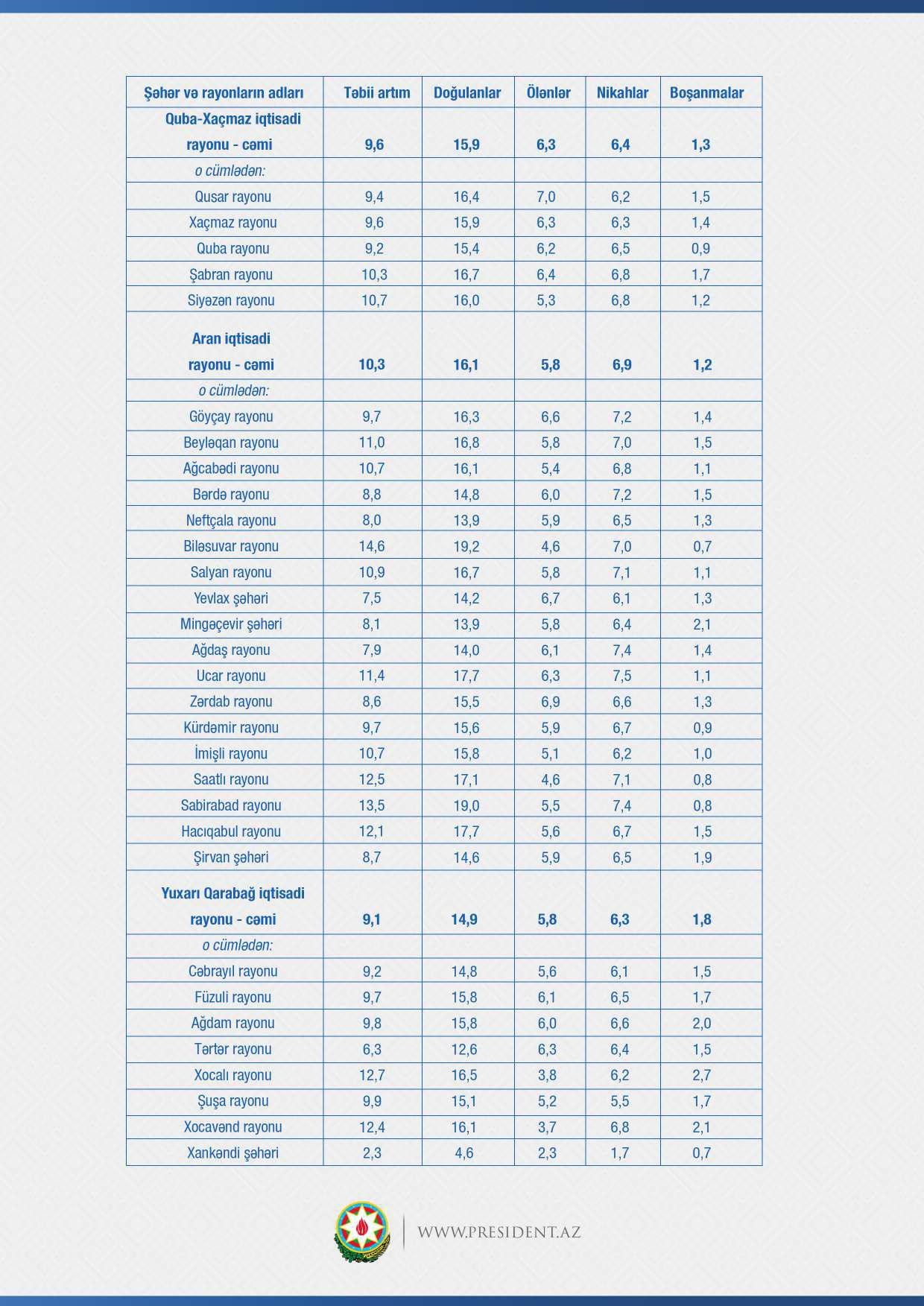 | Şəhər və rayonların adları | Təbii artım | Doğulanlar | Ölənlər | Nikahlar | Boşanmalar |
|---|---|---|---|---|---|
| Quba-Xaçmaz iqtisadi rayonu - cəmi | 9,6 | 15,9 | 6,3 | 6,4 | 1,3 |
| o cümlədən: | | | | | |
| Qusar rayonu | 9,4 | 16,4 | 7,0 | 6,2 | 1,5 |
| Xaçmaz rayonu | 9,6 | 15,9 | 6,3 | 6,3 | 1,4 |
| Quba rayonu | 9,2 | 15,4 | 6,2 | 6,5 | 0,9 |
| Şabran rayonu | 10,3 | 16,7 | 6,4 | 6,8 | 1,7 |
| Siyəzən rayonu | 10,7 | 16,0 | 5,3 | 6,8 | 1,2 |
| Aran iqtisadi rayonu - cəmi | 10,3 | 16,1 | 5,8 | 6,9 | 1,2 |
| o cümlədən: | | | | | |
| Göyçay rayonu | 9,7 | 16,3 | 6,6 | 7,2 | 1,4 |
| Beyləqan rayonu | 11,0 | 16,8 | 5,8 | 7,0 | 1,5 |
| Ağcabədi rayonu | 10,7 | 16,1 | 5,4 | 6,8 | 1,1 |
| Bərdə rayonu | 8,8 | 14,8 | 6,0 | 7,2 | 1,5 |
| Neftçala rayonu | 8,0 | 13,9 | 5,9 | 6,5 | 1,3 |
| Biləsuvar rayonu | 14,6 | 19,2 | 4,6 | 7,0 | 0,7 |
| Salyan rayonu | 10,9 | 16,7 | 5,8 | 7,1 | 1,1 |
| Yevlax şəhəri | 7,5 | 14,2 | 6,7 | 6,1 | 1,3 |
| Mingəçevir şəhəri | 8,1 | 13,9 | 5,8 | 6,4 | 2,1 |
| Ağdaş rayonu | 7,9 | 14,0 | 6,1 | 7,4 | 1,4 |
| Ucar rayonu | 11,4 | 17,7 | 6,3 | 7,5 | 1,1 |
| Zərdab rayonu | 8,6 | 15,5 | 6,9 | 6,6 | 1,3 |
| Kürdəmir rayonu | 9,7 | 15,6 | 5,9 | 6,7 | 0,9 |
| İmişli rayonu | 10,7 | 15,8 | 5,1 | 6,2 | 1,0 |
| Saatlı rayonu | 12,5 | 17,1 | 4,6 | 7,1 | 0,8 |
| Sabirabad rayonu | 13,5 | 19,0 | 5,5 | 7,4 | 0,8 |
| Hacıqabul rayonu | 12,1 | 17,7 | 5,6 | 6,7 | 1,5 |
| Şirvan şəhəri | 8,7 | 14,6 | 5,9 | 6,5 | 1,9 |
| Yuxarı Qarabağ iqtisadi rayonu - cəmi | 9,1 | 14,9 | 5,8 | 6,3 | 1,8 |
| o cümlədən: | | | | | |
| Cəbrayıl rayonu | 9,2 | 14,8 | 5,6 | 6,1 | 1,5 |
| Füzuli rayonu | 9,7 | 15,8 | 6,1 | 6,5 | 1,7 |
| Ağdam rayonu | 9,8 | 15,8 | 6,0 | 6,6 | 2,0 |
| Tərtər rayonu | 6,3 | 12,6 | 6,3 | 6,4 | 1,5 |
| Xocalı rayonu | 12,7 | 16,5 | 3,8 | 6,2 | 2,7 |
| Şuşa rayonu | 9,9 | 15,1 | 5,2 | 5,5 | 1,7 |
| Xocavənd rayonu | 12,4 | 16,1 | 3,7 | 6,8 | 2,1 |
| Xankəndi şəhəri | 2,3 | 4,6 | 2,3 | 1,7 | 0,7 |

WWW.PRESIDENT.AZ